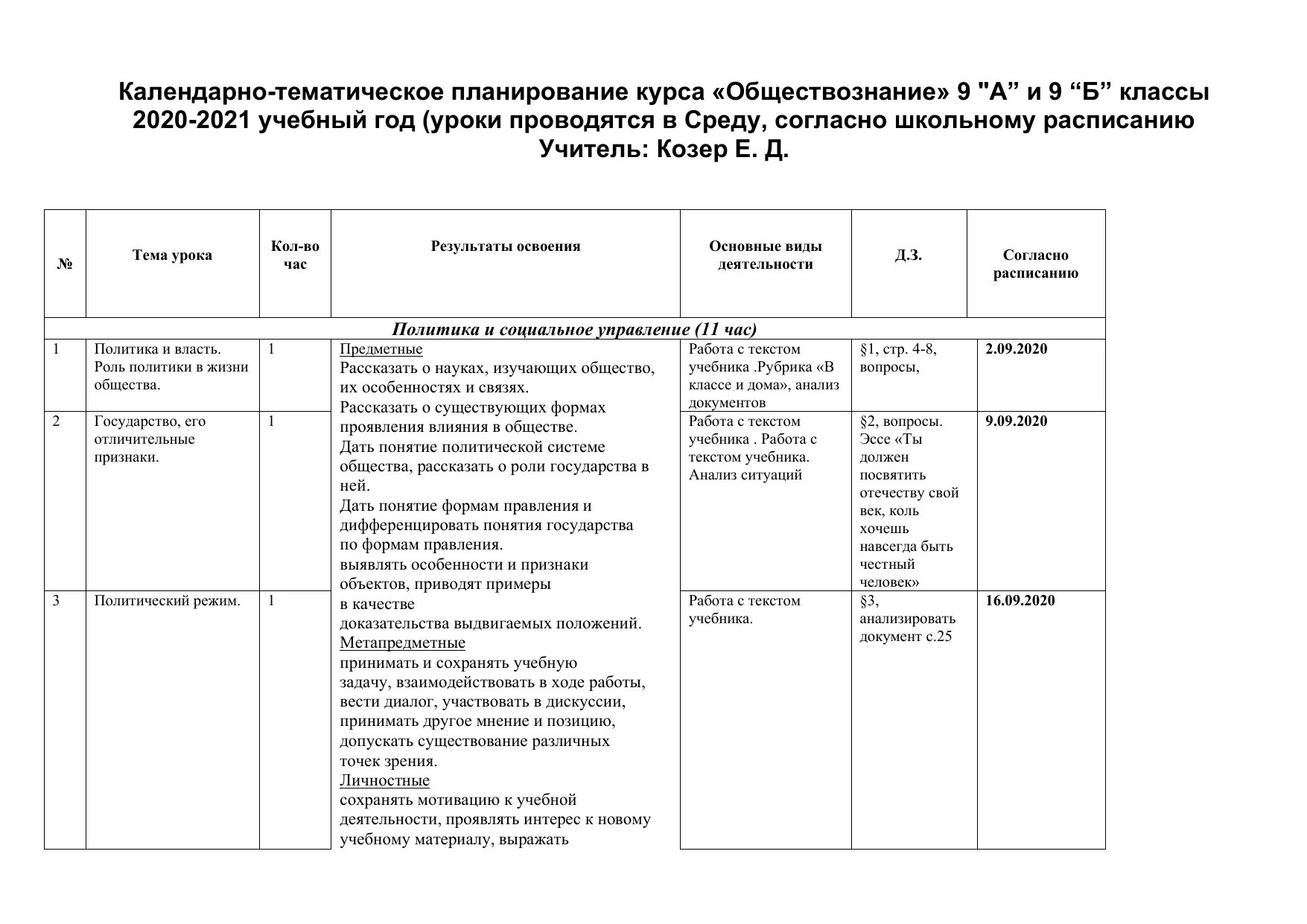 Календарно-тематическое планирование курса «Обществознание» 9 "А" и 9 “Б” классы 2020-2021 учебный год (уроки проводятся в Среду, согласно школьному расписанию Учитель: Козер Е. Д.

| № | Тема урока | Кол-во час | Результаты освоения | Основные виды деятельности | Д.З. | Согласно расписанию |
|---|---|---|---|---|---|---|
| Политика и социальное управление (11 час) | | | | | | |
| 1 | Политика и власть. Роль политики в жизни общества. | 1 | Предметные Рассказать о науках, изучающих общество, их особенностях и связях. Рассказать о существующих формах проявления влияния в обществе. Дать понятие политической системе общества, рассказать о роли государства в ней. Дать понятие формам правления и дифференцировать понятия государства по формам правления. выявлять особенности и признаки объектов, приводят примеры в качестве доказательства выдвигаемых положений. Метапредметные принимать и сохранять учебную задачу, взаимодействовать в ходе работы, вести диалог, участвовать в дискуссии, принимать другое мнение и позицию, допускать существование различных точек зрения. Личностные сохранять мотивацию к учебной деятельности, проявлять интерес к новому учебному материалу, выражать | Работа с текстом учебника .Рубрика «В классе и дома», анализ документов | §1, стр. 4-8, вопросы, | 2.09.2020 |
| 2 | Государство, его отличительные признаки. | 1 | | Работа с текстом учебника . Работа с текстом учебника. Анализ ситуаций | §2, вопросы. Эссе «Ты должен посвятить отечеству свой век, коль хочешь навсегда быть честный человек» | 9.09.2020 |
| 3 | Политический режим. | 1 | | Работа с текстом учебника. | §3, анализировать документ с.25 | 16.09.2020 |